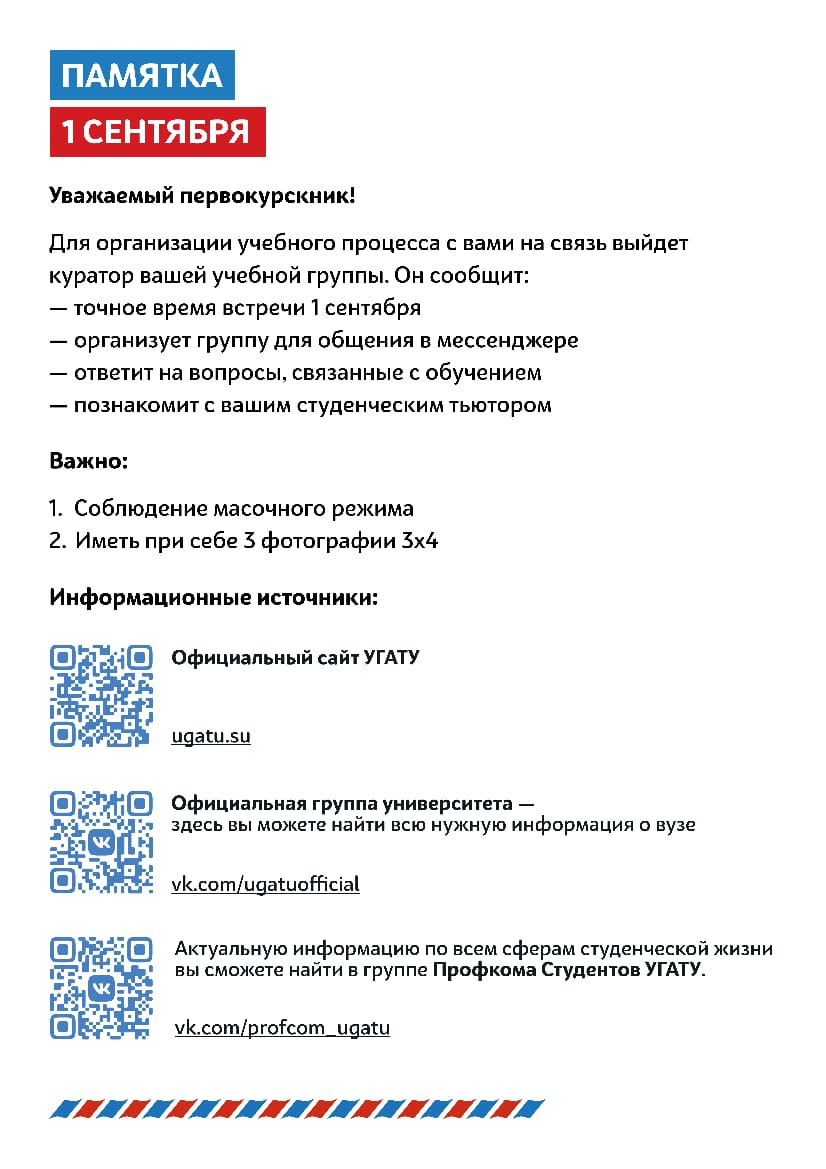 ПАМЯТКА
1 СЕНТЯБРЯ

Уважаемый первокурскник!

Для организации учебного процесса с вами на связь выйдет куратор вашей учебной группы. Он сообщит:
— точное время встречи 1 сентября
— организует группу для общения в мессенджере
— ответит на вопросы, связанные с обучением
— познакомит с вашим студенческим тьютором

Важно:

1. Соблюдение масочного режима
2. Иметь при себе 3 фотографии 3х4

Информационные источники:

Официальный сайт УГАТУ

ugatu.su

Официальная группа университета — здесь вы можете найти всю нужную информация о вузе

vk.com/ugatuofficial

Актуальную информацию по всем сферам студенческой жизни вы сможете найти в группе Профкома Студентов УГАТУ.

vk.com/profcom_ugatu